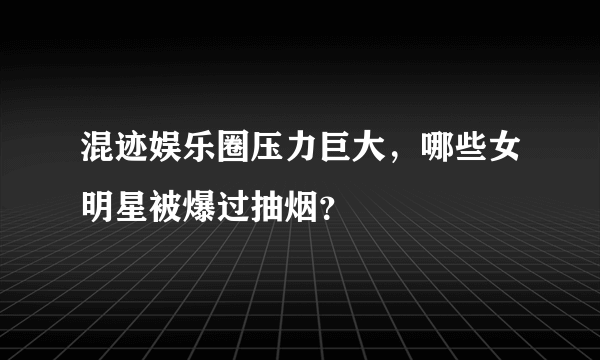 混迹娱乐圈压力巨大，哪些女明星被爆过抽烟?